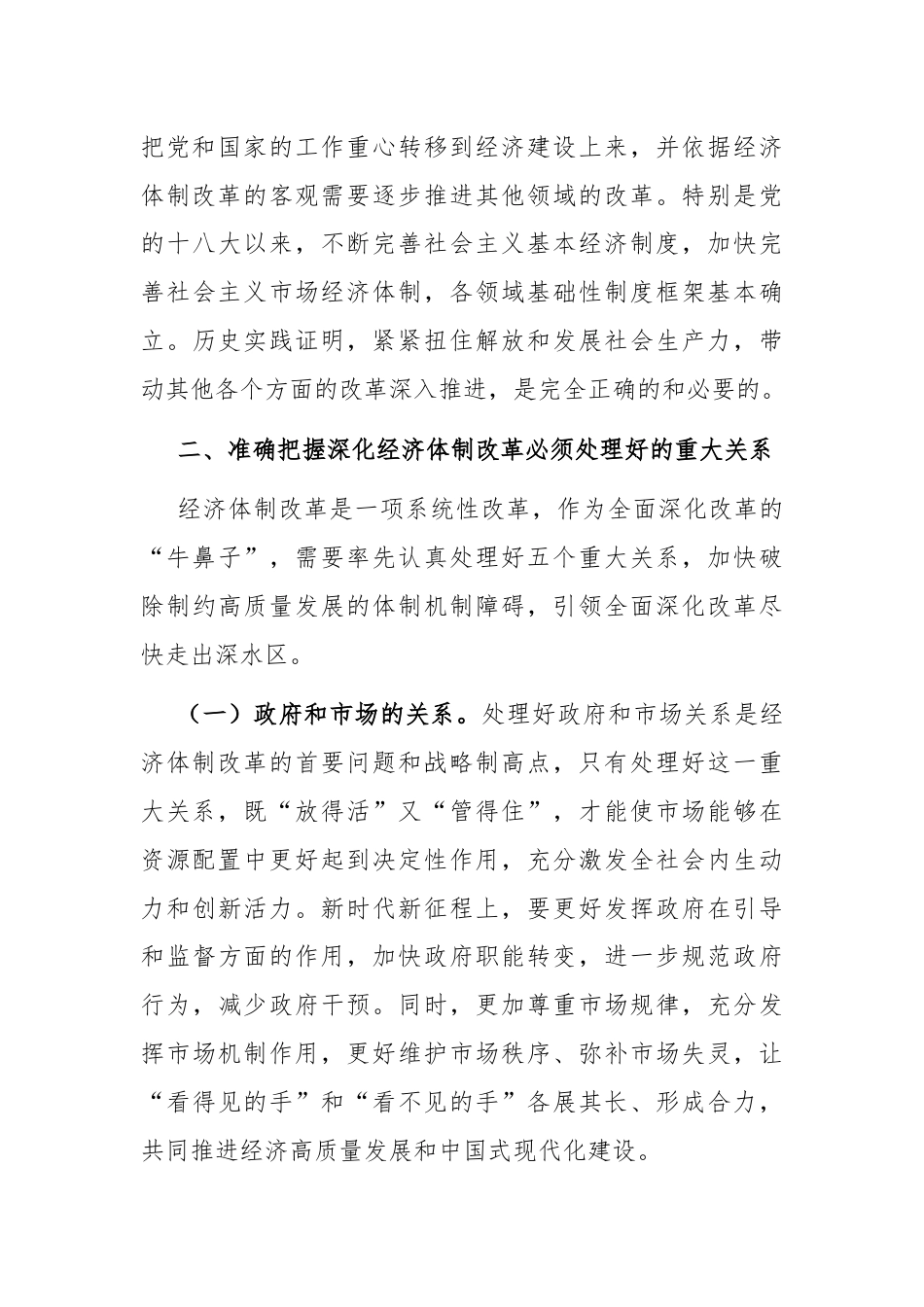 把党和国家的工作重心转移到经济建设上来，并依据经济体制改革的客观需要逐步推进其他领域的改革。特别是党的十八大以来，不断完善社会主义基本经济制度，加快完善社会主义市场经济体制，各领域基础性制度框架基本确立。历史实践证明，紧紧扭住解放和发展社会生产力，带动其他各个方面的改革深入推进，是完全正确的和必要的。

二、准确把握深化经济体制改革必须处理好的重大关系

经济体制改革是一项系统性改革，作为全面深化改革的“牛鼻子”，需要率先认真处理好五个重大关系，加快破除制约高质量发展的体制机制障碍，引领全面深化改革尽快走出深水区。

（一）政府和市场的关系。处理好政府和市场关系是经济体制改革的首要问题和战略制高点，只有处理好这一重大关系，既“放得活”又“管得住”，才能使市场能够在资源配置中更好起到决定性作用，充分激发全社会内生动力和创新活力。新时代新征程上，要更好发挥政府在引导和监督方面的作用，加快政府职能转变，进一步规范政府行为，减少政府干预。同时，更加尊重市场规律，充分发挥市场机制作用，更好维护市场秩序、弥补市场失灵，让“看得见的手”和“看不见的手”各展其长、形成合力，共同推进经济高质量发展和中国式现代化建设。